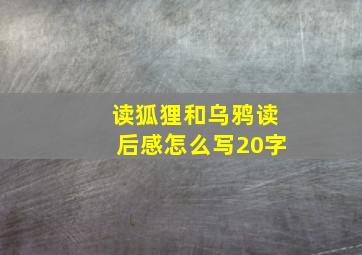 读狐狸和乌鸦读后感怎么写20字